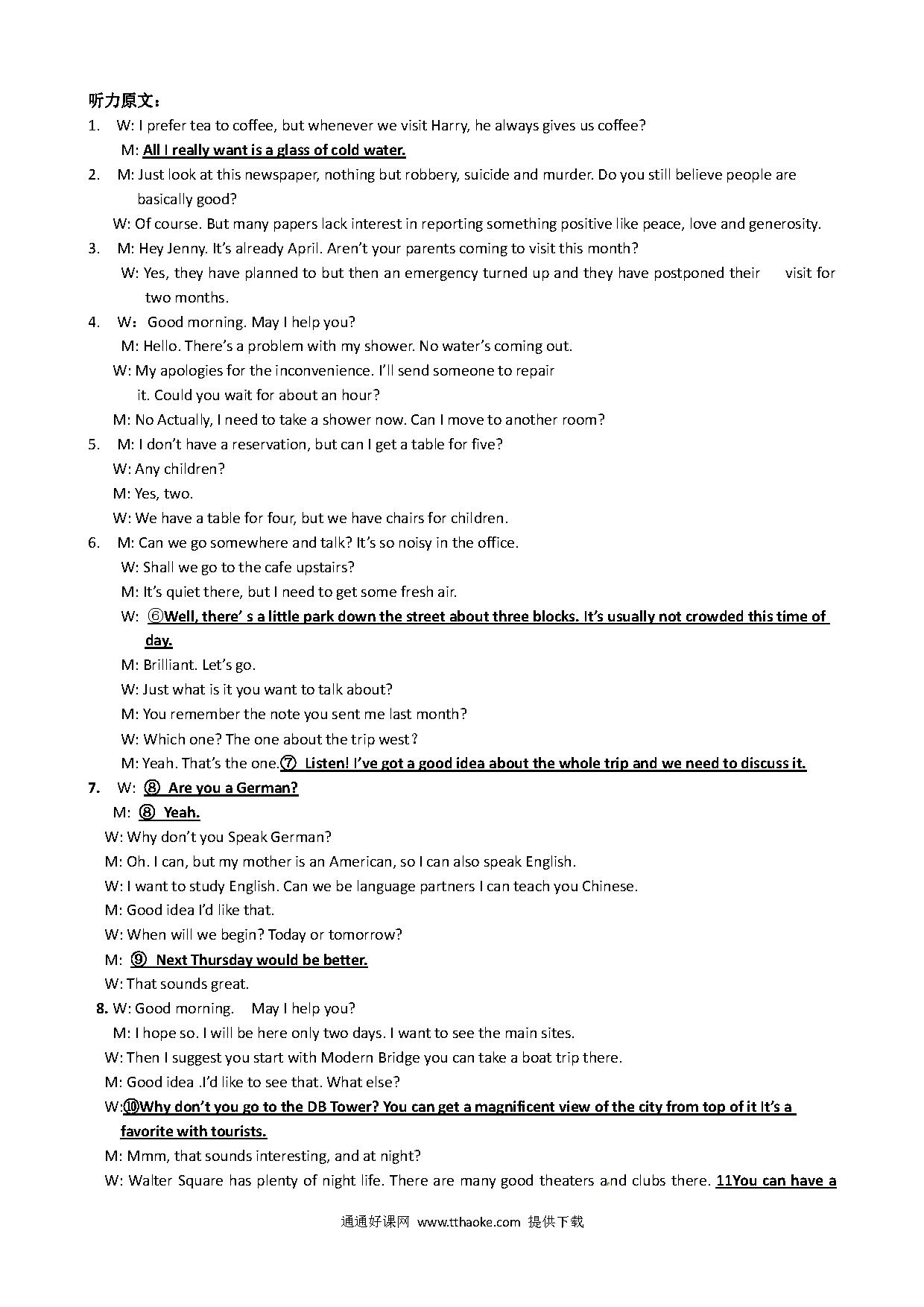 听力原文：

1. W: I prefer tea to coffee, but whenever we visit Harry, he always gives us coffee?
M: All I really want is a glass of cold water.

2. M: Just look at this newspaper, nothing but robbery, suicide and murder. Do you still believe people are basically good?
W: Of course. But many papers lack interest in reporting something positive like peace, love and generosity.

3. M: Hey Jenny. It's already April. Aren't your parents coming to visit this month?
W: Yes, they have planned to but then an emergency turned up and they have postponed their visit for two months.

4. W：Good morning. May I help you?
M: Hello. There's a problem with my shower. No water's coming out.
W: My apologies for the inconvenience. I'll send someone to repair it. Could you wait for about an hour?
M: No Actually, I need to take a shower now. Can I move to another room?

5. M: I don't have a reservation, but can I get a table for five?
W: Any children?
M: Yes, two.
W: We have a table for four, but we have chairs for children.

6. M: Can we go somewhere and talk? It's so noisy in the office.
W: Shall we go to the cafe upstairs?
M: It's quiet there, but I need to get some fresh air.
W: ⑥Well, there' s a little park down the street about three blocks. It's usually not crowded this time of day.
M: Brilliant. Let's go.
W: Just what is it you want to talk about?
M: You remember the note you sent me last month?
W: Which one? The one about the trip west?
M: Yeah. That's the one.⑦ Listen! I've got a good idea about the whole trip and we need to discuss it.

7. W: ⑧ Are you a German?
M: ⑧ Yeah.
W: Why don't you Speak German?
M: Oh. I can, but my mother is an American, so I can also speak English.
W: I want to study English. Can we be language partners I can teach you Chinese.
M: Good idea I'd like that.
W: When will we begin? Today or tomorrow?
M: ⑨ Next Thursday would be better.
W: That sounds great.

8. W: Good morning. May I help you?
M: I hope so. I will be here only two days. I want to see the main sites.
W: Then I suggest you start with Modern Bridge you can take a boat trip there.
M: Good idea .I'd like to see that. What else?
W:⑩Why don't you go to the DB Tower? You can get a magnificent view of the city from top of it It's a favorite with tourists.
M: Mmm, that sounds interesting, and at night?
W: Walter Square has plenty of night life. There are many good theaters and clubs there. 11You can have a

通通好课网 www.tthaoke.com 提供下载